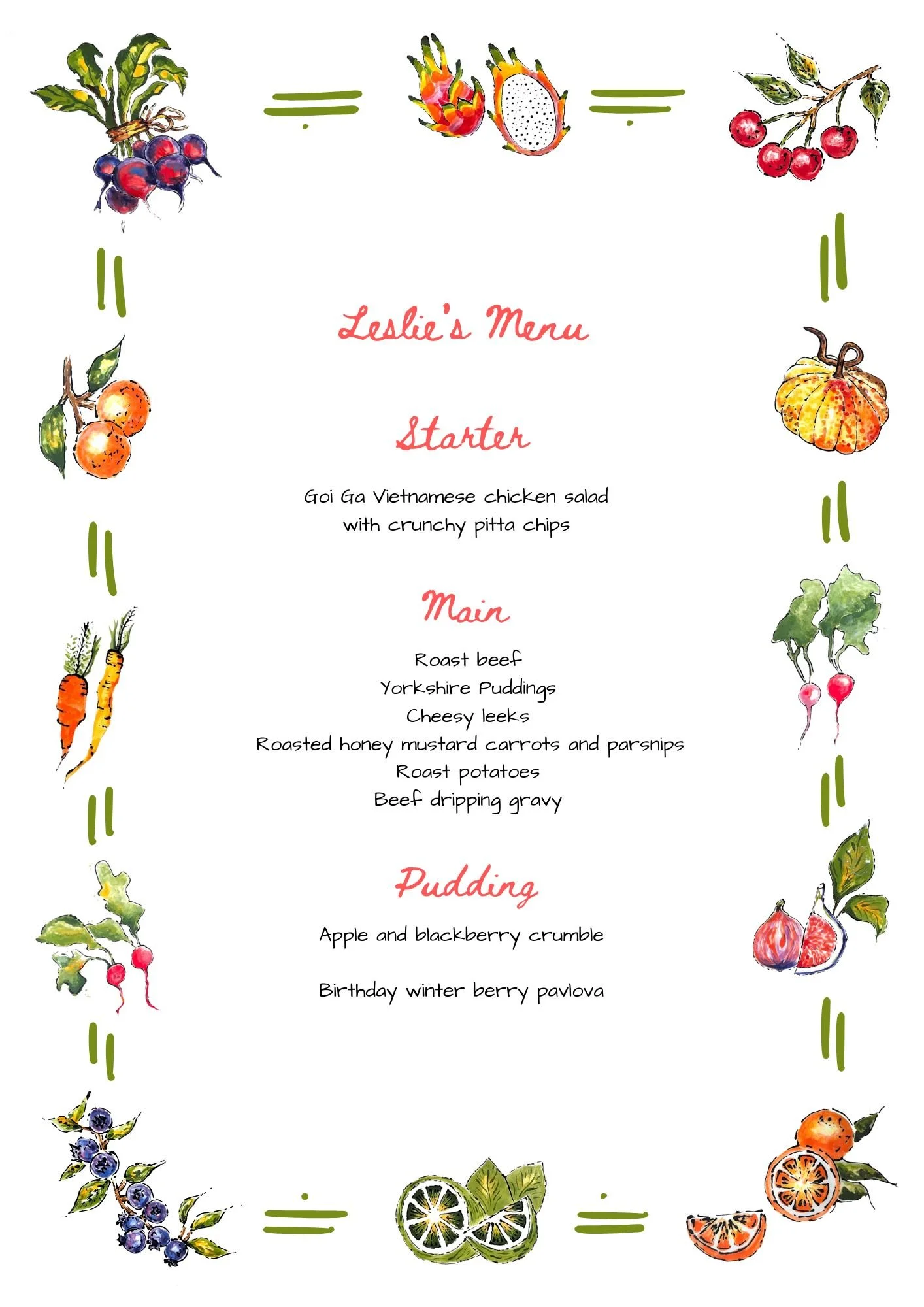 Leslie's Menu

Starter

Goi Ga Vietnamese chicken salad with crunchy pitta chips

Main

Roast beef
Yorkshire Puddings
Cheesy leeks
Roasted honey mustard carrots and parsnips
Roast potatoes
Beef dripping gravy

Pudding

Apple and blackberry crumble

Birthday winter berry pavlova